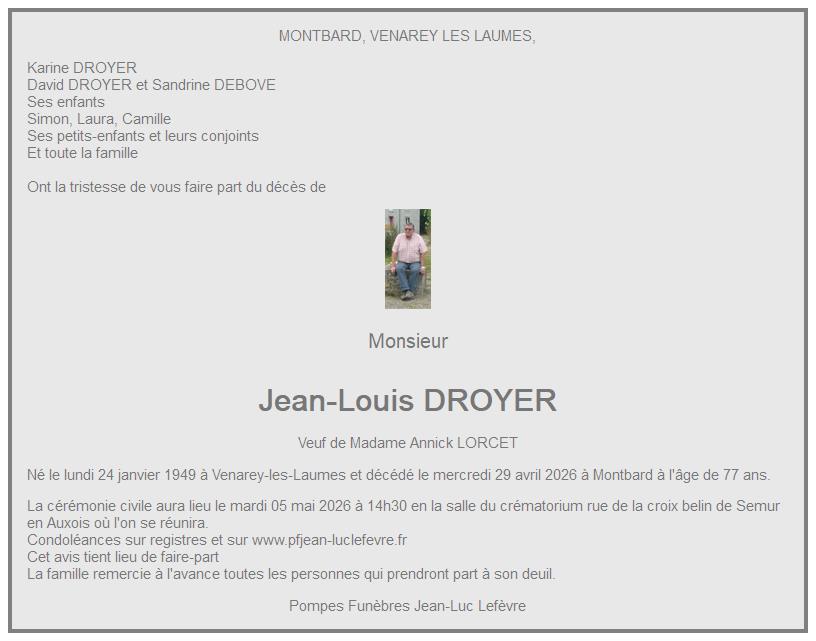 MONTBARD, VENAREY LES LAUMES,

Karine DROYER
David DROYER et Sandrine DEBOVE
Ses enfants
Simon, Laura, Camille
Ses petits-enfants et leurs conjoints
Et toute la famille

Ont la tristesse de vous faire part du décès de

Monsieur

Jean-Louis DROYER

Veuf de Madame Annick LORCET

Né le lundi 24 janvier 1949 à Venarey-les-Laumes et décédé le mercredi 29 avril 2026 à Montbard à l'âge de 77 ans.

La cérémonie civile aura lieu le mardi 05 mai 2026 à 14h30 en la salle du crématorium rue de la croix belin de Semur en Auxois où l'on se réunira.
Condoléances sur registres et sur www.pfjean-luclefevre.fr
Cet avis tient lieu de faire-part
La famille remercie à l'avance toutes les personnes qui prendront part à son deuil.

Pompes Funèbres Jean-Luc Lefèvre